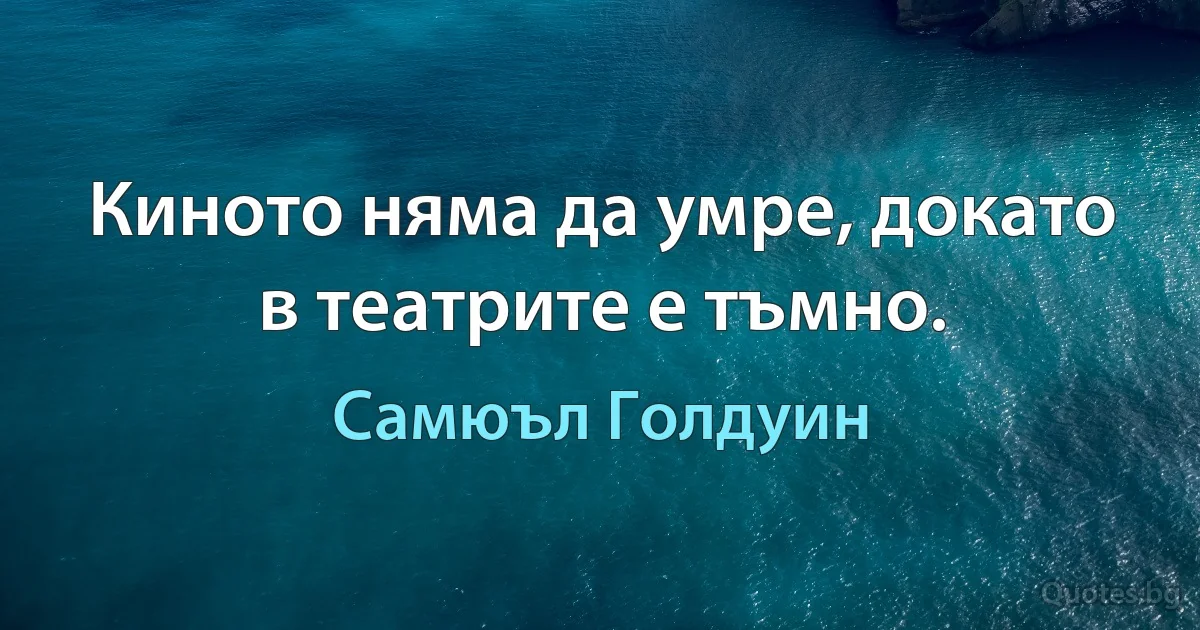 Киното няма да умре, докато в театрите е тъмно.

Самюъл Голдуин

Quotes.bg